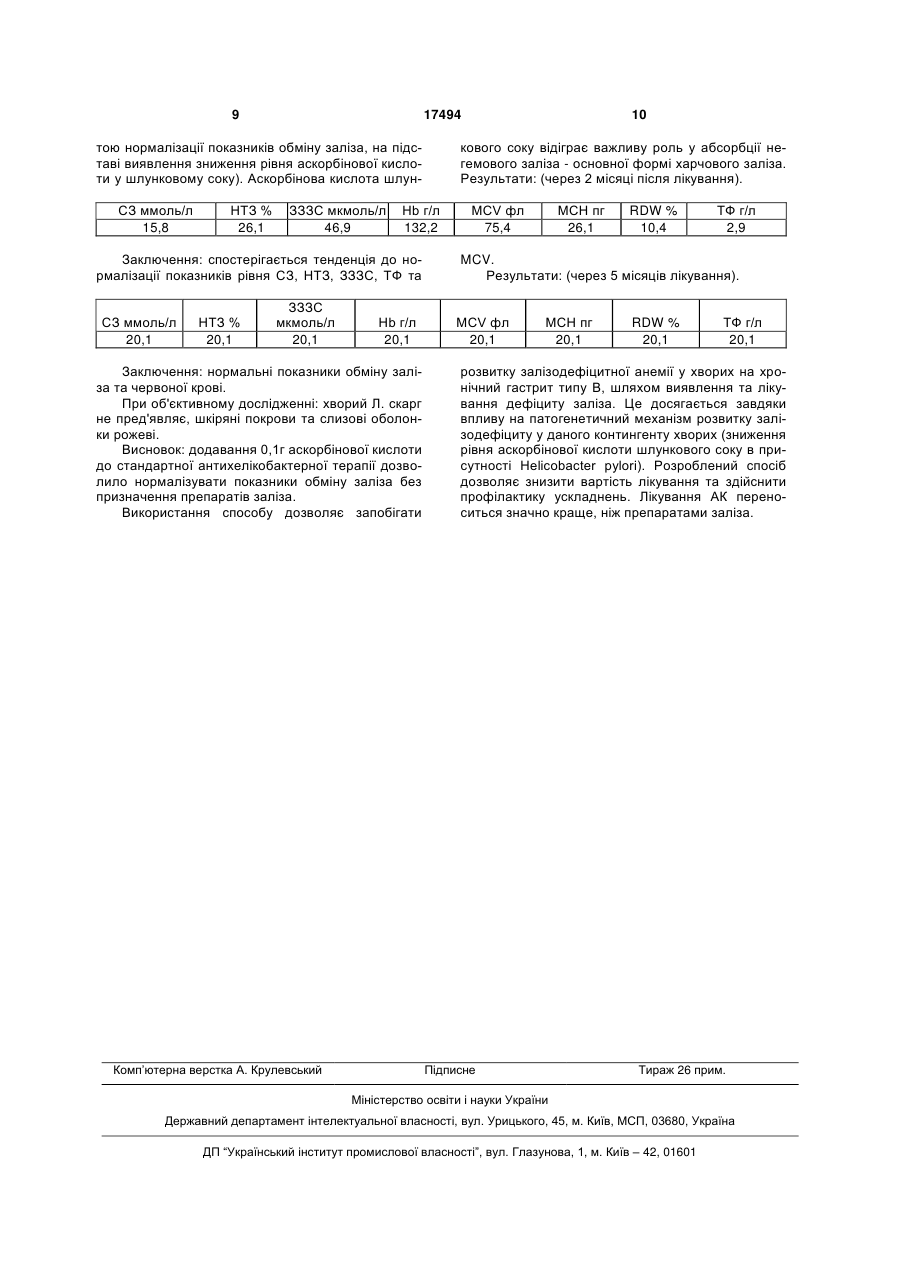 9 17494 10

тою нормалізації показників обміну заліза, на підставі виявлення зниження рівня аскорбінової кислоти у шлунковому соку). Аскорбінова кислота шлункового соку відіграє важливу роль у абсорбції негемового заліза - основної формі харчового заліза. Результати: (через 2 місяці після лікування).

| СЗ ммоль/л | НТЗ % | ЗЗЗС мкмоль/л | Hb г/л | MCV фл | MCH пг | RDW % | ТФ г/л |
|---|---|---|---|---|---|---|---|
| 15,8 | 26,1 | 46,9 | 132,2 | 75,4 | 26,1 | 10,4 | 2,9 |

Заключення: спостерігається тенденція до нормалізації показників рівня СЗ, НТЗ, ЗЗЗС, ТФ та MCV.

Результати: (через 5 місяців лікування).

| СЗ ммоль/л | НТЗ % | ЗЗЗС мкмоль/л | Hb г/л | MCV фл | MCH пг | RDW % | ТФ г/л |
|---|---|---|---|---|---|---|---|
| 20,1 | 20,1 | 20,1 | 20,1 | 20,1 | 20,1 | 20,1 | 20,1 |

Заключення: нормальні показники обміну заліза та червоної крові.

При об'єктивному дослідженні: хворий Л. скарг не пред'являє, шкіряні покрови та слизові оболонки рожеві.

Висновок: додавання 0,1г аскорбінової кислоти до стандартної антихелікобактерної терапії дозволило нормалізувати показники обміну заліза без призначення препаратів заліза.

Використання способу дозволяє запобігати розвитку залізодефіцитної анемії у хворих на хронічний гастрит типу В, шляхом виявлення та лікування дефіциту заліза. Це досягається завдяки впливу на патогенетичний механізм розвитку залізодефіциту у даного контингенту хворих (зниження рівня аскорбінової кислоти шлункового соку в присутності Helicobacter pylori). Розроблений спосіб дозволяє знизити вартість лікування та здійснити профілактику ускладнень. Лікування АК переноситься значно краще, ніж препаратами заліза.

Комп'ютерна верстка А. Крулевський Підписне Тираж 26 прим.

Міністерство освіти і науки України

Державний департамент інтелектуальної власності, вул. Урицького, 45, м. Київ, МСП, 03680, Україна

ДП "Український інститут промислової власності", вул. Глазунова, 1, м. Київ – 42, 01601